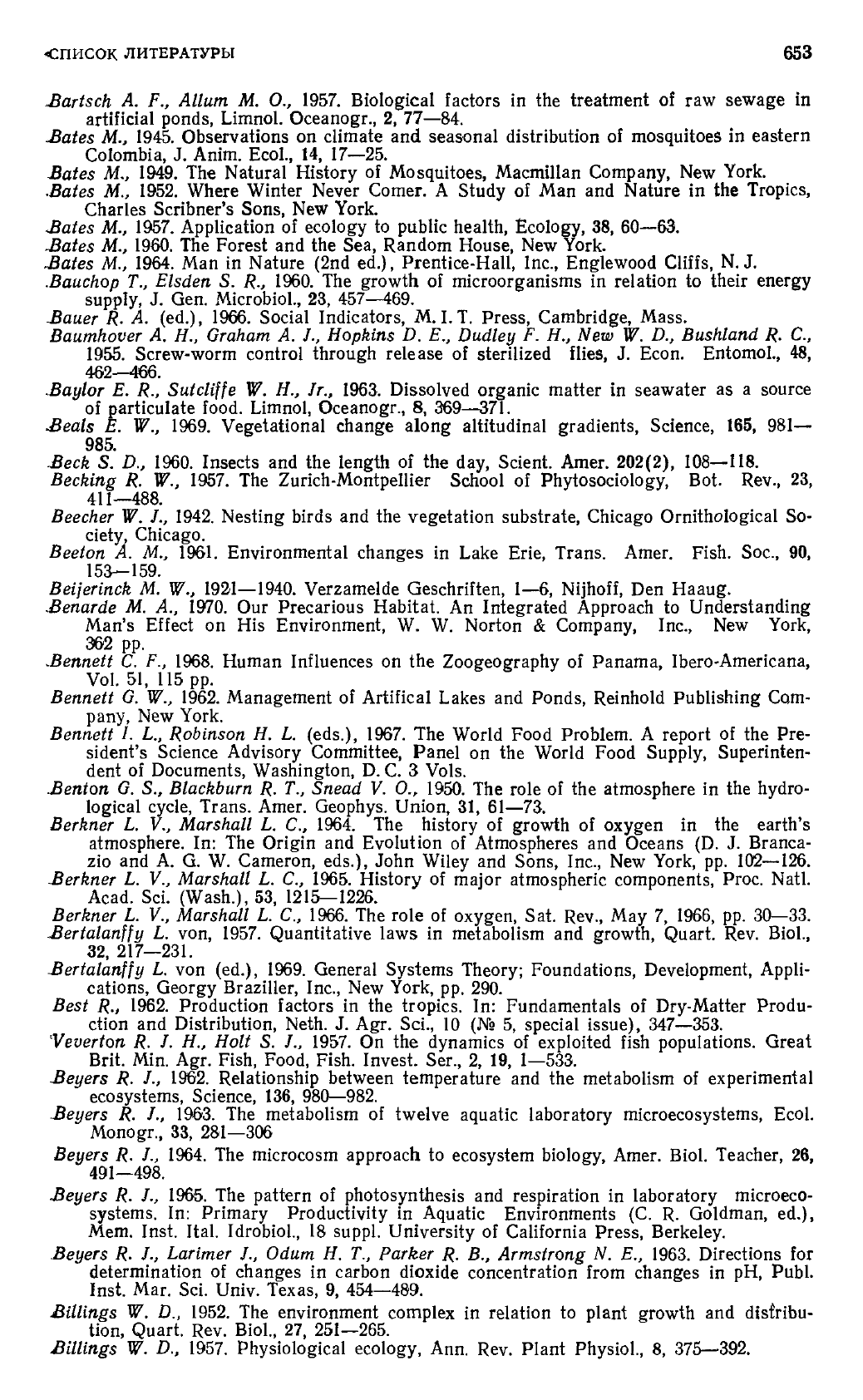 СПИСОК ЛИТЕРАТУРЫ 653

Bartsch A. F., Allum M. O., 1957. Biological factors in the treatment of raw sewage in artificial ponds, Limnol. Oceanogr., 2, 77—84.
Bates M., 1945. Observations on climate and seasonal distribution of mosquitoes in eastern Colombia, J. Anim. Ecol., 14, 17—25.
Bates M., 1949. The Natural History of Mosquitoes, Macmillan Company, New York.
Bates M., 1952. Where Winter Never Comer. A Study of Man and Nature in the Tropics, Charles Scribner's Sons, New York.
Bates M., 1957. Application of ecology to public health, Ecology, 38, 60—63.
Bates M., 1960. The Forest and the Sea, Random House, New York.
Bates M., 1964. Man in Nature (2nd ed.), Prentice-Hall, Inc., Englewood Cliffs, N. J.
Bauchop T., Elsden S. R., 1960. The growth of microorganisms in relation to their energy supply, J. Gen. Microbiol., 23, 457—469.
Bauer R. A. (ed.), 1966. Social Indicators, M. I. T. Press, Cambridge, Mass.
Baumhover A. H., Graham A. J., Hopkins D. E., Dudley F. H., New W. D., Bushland R. C., 1955. Screw-worm control through release of sterilized flies, J. Econ. Entomol., 48, 462—466.
Baylor E. R., Sutcliffe W. H., Jr., 1963. Dissolved organic matter in seawater as a source of particulate food. Limnol, Oceanogr., 8, 369—371.
Beals E. W., 1969. Vegetational change along altitudinal gradients, Science, 165, 981—985.
Beck S. D., 1960. Insects and the length of the day, Scient. Amer. 202(2), 108—118.
Becking R. W., 1957. The Zurich-Montpellier School of Phytosociology, Bot. Rev., 23, 411—488.
Beecher W. J., 1942. Nesting birds and the vegetation substrate, Chicago Ornithological Society, Chicago.
Beeton A. M., 1961. Environmental changes in Lake Erie, Trans. Amer. Fish. Soc., 90, 153—159.
Beijerinck M. W., 1921—1940. Verzamelde Geschriften, 1—6, Nijhoff, Den Haaug.
Benarde M. A., 1970. Our Precarious Habitat. An Integrated Approach to Understanding Man's Effect on His Environment, W. W. Norton & Company, Inc., New York, 362 pp.
Bennett C. F., 1968. Human Influences on the Zoogeography of Panama, Ibero-Americana, Vol. 51, 115 pp.
Bennett G. W., 1962. Management of Artifical Lakes and Ponds, Reinhold Publishing Company, New York.
Bennett I. L., Robinson H. L. (eds.), 1967. The World Food Problem. A report of the President's Science Advisory Committee, Panel on the World Food Supply, Superintendent of Documents, Washington, D. C. 3 Vols.
Benton G. S., Blackburn R. T., Snead V. O., 1950. The role of the atmosphere in the hydrological cycle, Trans. Amer. Geophys. Union, 31, 61—73.
Berkner L. V., Marshall L. C., 1964. The history of growth of oxygen in the earth's atmosphere. In: The Origin and Evolution of Atmospheres and Oceans (D. J. Brancazio and A. G. W. Cameron, eds.), John Wiley and Sons, Inc., New York, pp. 102—126.
Berkner L. V., Marshall L. C., 1965. History of major atmospheric components, Proc. Natl. Acad. Sci. (Wash.), 53, 1215—1226.
Berkner L. V., Marshall L. C., 1966. The role of oxygen, Sat. Rev., May 7, 1966, pp. 30—33.
Bertalanffy L. von, 1957. Quantitative laws in metabolism and growth, Quart. Rev. Biol., 32, 217—231.
Bertalanffy L. von (ed.), 1969. General Systems Theory; Foundations, Development, Applications, Georgy Braziller, Inc., New York, pp. 290.
Best R., 1962. Production factors in the tropics. In: Fundamentals of Dry-Matter Production and Distribution, Neth. J. Agr. Sci., 10 (№ 5, special issue), 347—353.
Veverton R. J. H., Holt S. J., 1957. On the dynamics of exploited fish populations. Great Brit. Min. Agr. Fish, Food, Fish. Invest. Ser., 2, 19, 1—533.
Beyers R. J., 1962. Relationship between temperature and the metabolism of experimental ecosystems, Science, 136, 980—982.
Beyers R. J., 1963. The metabolism of twelve aquatic laboratory microecosystems, Ecol. Monogr., 33, 281—306
Beyers R. J., 1964. The microcosm approach to ecosystem biology, Amer. Biol. Teacher, 26, 491—498.
Beyers R. J., 1965. The pattern of photosynthesis and respiration in laboratory microecosystems. In: Primary Productivity in Aquatic Environments (C. R. Goldman, ed.), Mem. Inst. Ital. Idrobiol., 18 suppl. University of California Press, Berkeley.
Beyers R. J., Larimer J., Odum H. T., Parker R. B., Armstrong N. E., 1963. Directions for determination of changes in carbon dioxide concentration from changes in pH, Publ. Inst. Mar. Sci. Univ. Texas, 9, 454—489.
Billings W. D., 1952. The environment complex in relation to plant growth and distribution, Quart. Rev. Biol., 27, 251—265.
Billings W. D., 1957. Physiological ecology, Ann. Rev. Plant Physiol., 8, 375—392.